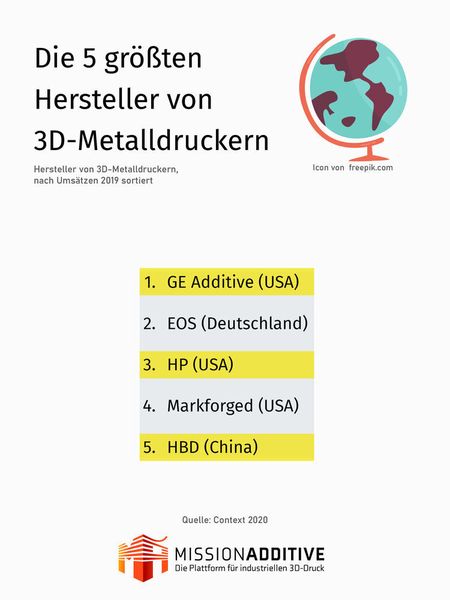 Die 5 größten Hersteller von 3D-Metalldruckern

Hersteller von 3D-Metalldruckern, nach Umsätzen 2019 sortiert

Icon von freepik.com

1. GE Additive (USA)
2. EOS (Deutschland)
3. HP (USA)
4. Markforged (USA)
5. HBD (China)

Quelle: Context 2020

MISSIONADDITIVE
Die Plattform für industriellen 3D-Druck